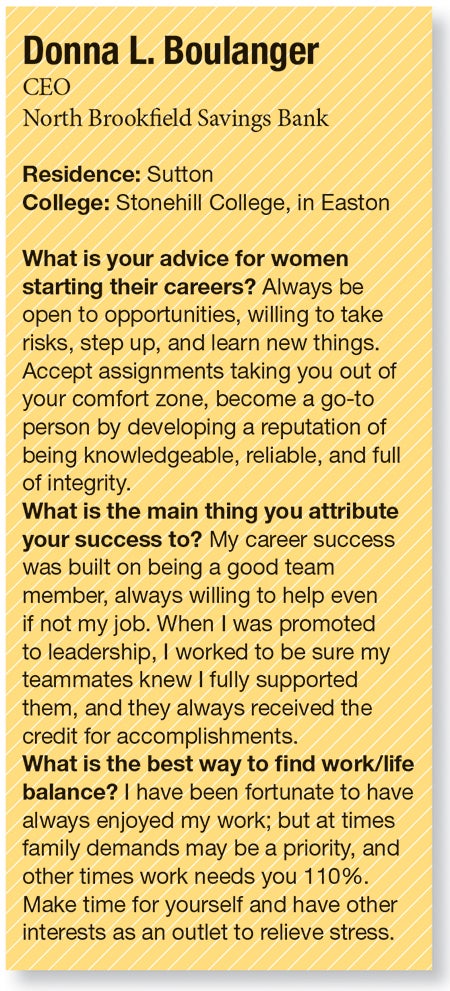 Donna L. Boulanger
CEO
North Brookfield Savings Bank

Residence: Sutton
College: Stonehill College, in Easton

What is your advice for women starting their careers? Always be open to opportunities, willing to take risks, step up, and learn new things. Accept assignments taking you out of your comfort zone, become a go-to person by developing a reputation of being knowledgeable, reliable, and full of integrity.

What is the main thing you attribute your success to? My career success was built on being a good team member, always willing to help even if not my job. When I was promoted to leadership, I worked to be sure my teammates knew I fully supported them, and they always received the credit for accomplishments.

What is the best way to find work/life balance? I have been fortunate to have always enjoyed my work; but at times family demands may be a priority, and other times work needs you 110%. Make time for yourself and have other interests as an outlet to relieve stress.